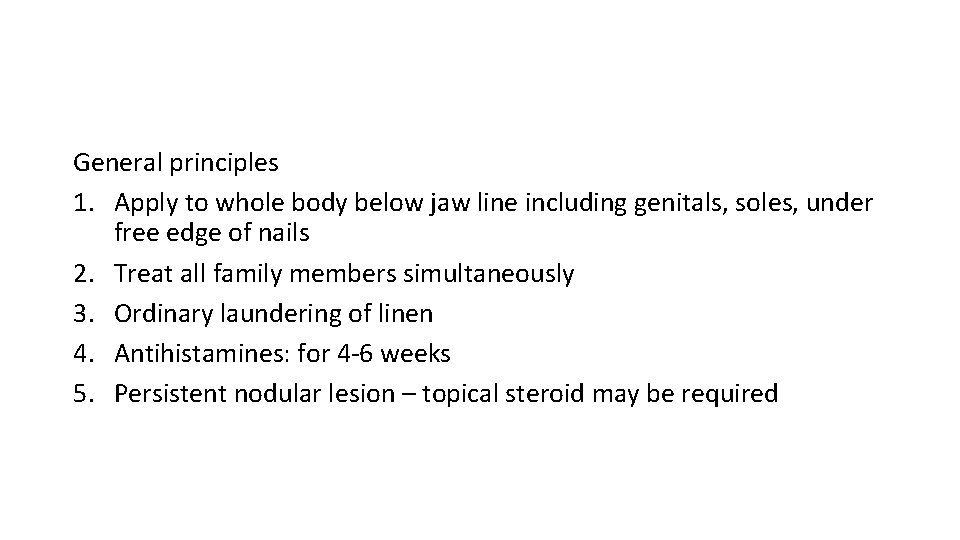 General principles
1. Apply to whole body below jaw line including genitals, soles, under free edge of nails
2. Treat all family members simultaneously
3. Ordinary laundering of linen
4. Antihistamines: for 4-6 weeks
5. Persistent nodular lesion – topical steroid may be required